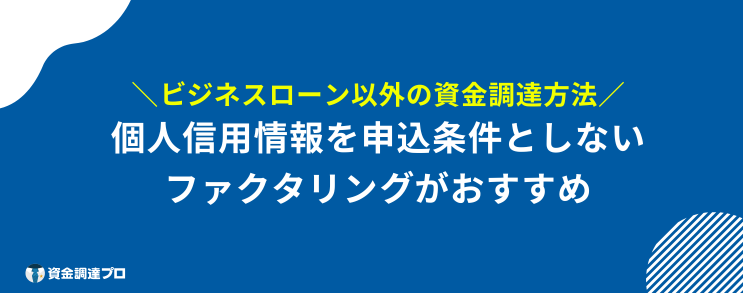 ＼ビジネスローン以外の資金調達方法／
個人信用情報を申込条件としない
ファクタリングがおすすめ

資金調達プロ